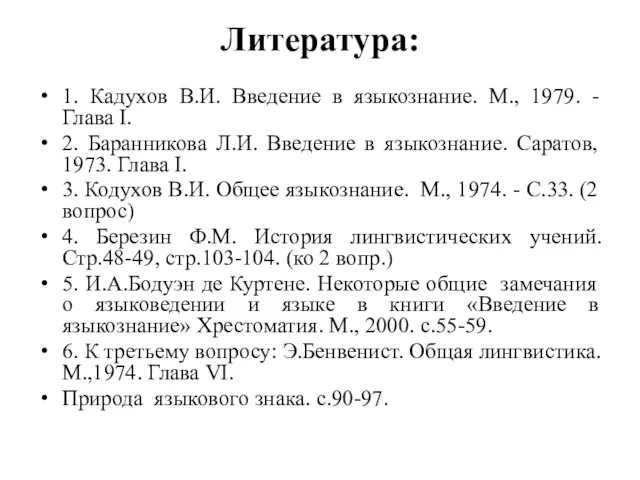 Литература:

• 1. Кадухов В.И. Введение в языкознание. М., 1979. - Глава I.

• 2. Баранникова Л.И. Введение в языкознание. Саратов, 1973. Глава I.

• 3. Кодухов В.И. Общее языкознание. М., 1974. - С.33. (2 вопрос)

• 4. Березин Ф.М. История лингвистических учений. Стр.48-49, стр.103-104. (ко 2 вопр.)

• 5. И.А.Бодуэн де Куртене. Некоторые общие замечания о языковедении и языке в книги «Введение в языкознание» Хрестоматия. М., 2000. с.55-59.

• 6. К третьему вопросу: Э.Бенвенист. Общая лингвистика. М.,1974. Глава VI.

• Природа языкового знака. с.90-97.